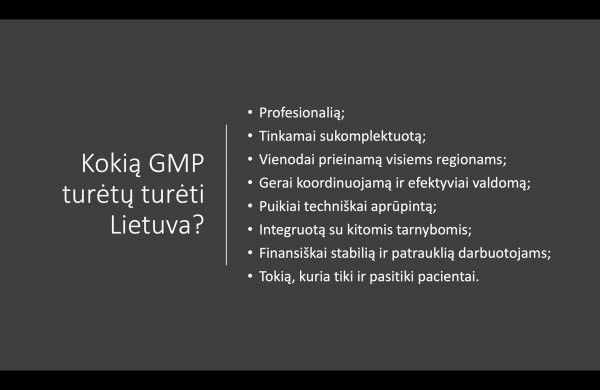 Kokią GMP turėtų turėti Lietuva?

• Profesionalią;
• Tinkamai sukomplektuotą;
• Vienodai prieinamą visiems regionams;
• Gerai koordinuojamą ir efektyviai valdomą;
• Puikiai techniškai aprūpintą;
• Integruotą su kitomis tarnybomis;
• Finansiškai stabilią ir patrauklią darbuotojams;
• Tokią, kuria tiki ir pasitiki pacientai.